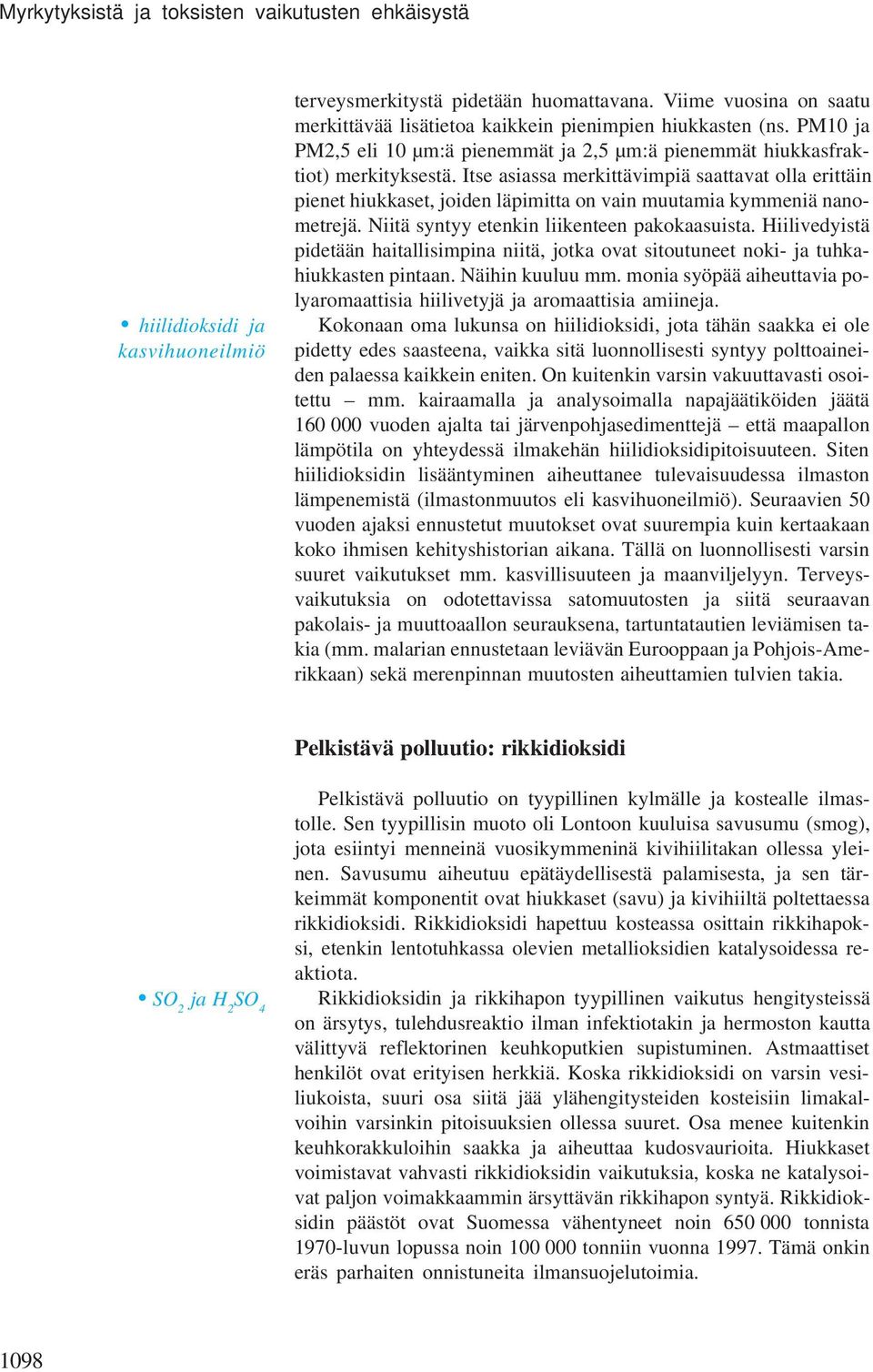 Myrkytyksistä ja toksisten vaikutusten ehkäisystä

terveysmerkitystä pidetään huomattavana. Viime vuosina on saatu merkittävää lisätietoa kaikkein pienimpien hiukkasten (ns. PM10 ja PM2,5 eli 10 µm:ä pienemmät ja 2,5 µm:ä pienemmät hiukkasfraktiot) merkityksestä. Itse asiassa merkittävimpiä saattavat olla erittäin pienet hiukkaset, joiden läpimitta on vain muutamia kymmeniä nanometrejä. Niitä syntyy etenkin liikenteen pakokaasuista. Hiilivedyistä pidetään haitallisimpina niitä, jotka ovat sitoutuneet noki- ja tuhkahiukkasten pintaan. Näihin kuuluu mm. monia syöpää aiheuttavia polyaromaattisia hiilivetyjä ja aromaattisia amiineja.

• hiilidioksidi ja kasvihuoneilmiö

Kokonaan oma lukunsa on hiilidioksidi, jota tähän saakka ei ole pidetty edes saasteena, vaikka sitä luonnollisesti syntyy polttoaineiden palaessa kaikkein eniten. On kuitenkin varsin vakuuttavasti osoitettu – mm. kairaamalla ja analysoimalla napajäätiköiden jäätä 160 000 vuoden ajalta tai järvenpohjasedimenttejä – että maapallon lämpötila on yhteydessä ilmakehän hiilidioksidipitoisuuteen. Siten hiilidioksidin lisääntyminen aiheuttanee tulevaisuudessa ilmaston lämpenemistä (ilmastonmuutos eli kasvihuoneilmiö). Seuraavien 50 vuoden ajaksi ennustetut muutokset ovat suurempia kuin kertaakaan koko ihmisen kehityshistorian aikana. Tällä on luonnollisesti varsin suuret vaikutukset mm. kasvillisuuteen ja maanviljelyyn. Terveysvaikutuksia on odotettavissa satomuutosten ja siitä seuraavan pakolais- ja muuttoaallon seurauksena, tartuntatautien leviämisen takia (mm. malarian ennustetaan leviävän Eurooppaan ja Pohjois-Amerikkaan) sekä merenpinnan muutosten aiheuttamien tulvien takia.

Pelkistävä polluutio: rikkidioksidi

Pelkistävä polluutio on tyypillinen kylmälle ja kostealle ilmastolle. Sen tyypillisin muoto oli Lontoon kuuluisa savusumu (smog), jota esiintyi menneinä vuosikymmeninä kivihiilitakan ollessa yleinen. Savusumu aiheutuu epätäydellisestä palamisesta, ja sen tärkeimmät komponentit ovat hiukkaset (savu) ja kivihiiltä poltettaessa rikkidioksidi. Rikkidioksidi hapettuu kosteassa osittain rikkihapoksi, etenkin lentotuhkassa olevien metallioksidien katalysoidessa reaktiota.

• $SO_2$ ja $H_2SO_4$

Rikkidioksidin ja rikkihapon tyypillinen vaikutus hengitysteissä on ärsytys, tulehdusreaktio ilman infektiotakin ja hermoston kautta välittyvä reflektorinen keuhkoputkien supistuminen. Astmaattiset henkilöt ovat erityisen herkkiä. Koska rikkidioksidi on varsin vesiliukoista, suuri osa siitä jää ylähengitysteiden kosteisiin limakalvoihin varsinkin pitoisuuksien ollessa suuret. Osa menee kuitenkin keuhkorakkuloihin saakka ja aiheuttaa kudosvaurioita. Hiukkaset voimistavat vahvasti rikkidioksidin vaikutuksia, koska ne katalysoivat paljon voimakkaammin ärsyttävän rikkihapon syntyä. Rikkidioksidin päästöt ovat Suomessa vähentyneet noin 650 000 tonnista 1970-luvun lopussa noin 100 000 tonniin vuonna 1997. Tämä onkin eräs parhaiten onnistuneita ilmansuojelutoimia.

1098